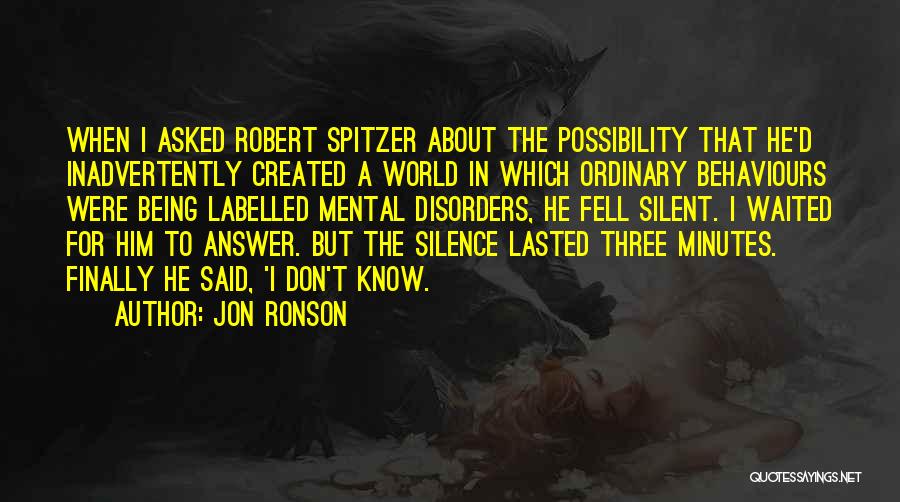 WHEN I ASKED ROBERT SPITZER ABOUT THE POSSIBILITY THAT HE'D INADVERTENTLY CREATED A WORLD IN WHICH ORDINARY BEHAVIOURS WERE BEING LABELLED MENTAL DISORDERS, HE FELL SILENT. I WAITED FOR HIM TO ANSWER. BUT THE SILENCE LASTED THREE MINUTES. FINALLY HE SAID, 'I DON'T KNOW.

AUTHOR: JON RONSON

QUOTESSAYINGS.NET